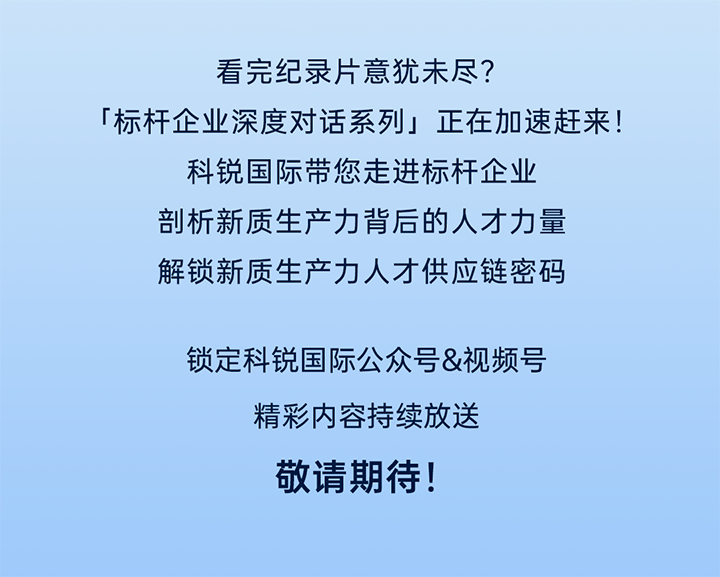 看完纪录片意犹未尽?
「标杆企业深度对话系列」正在加速赶来!
科锐国际带您走进标杆企业
剖析新质生产力背后的人才力量
解锁新质生产力人才供应链密码

锁定科锐国际公众号&视频号
精彩内容持续放送
敬请期待!